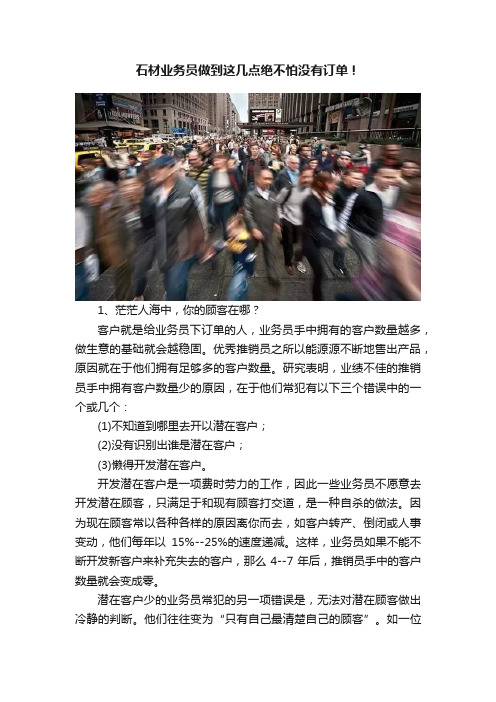 石材业务员做到这几点绝不怕没有订单！

1、茫茫人海中，你的顾客在哪？

客户就是给业务员下订单的人，业务员手中拥有的客户数量越多，做生意的基础就会越稳固。优秀推销员之所以能源源不断地售出产品，原因就在于他们拥有足够多的客户数量。研究表明，业绩不佳的推销员手中拥有客户数量少的原因，在于他们常犯有以下三个错误中的一个或几个：

(1)不知道到哪里去开以潜在客户；

(2)没有识别出谁是潜在客户；

(3)懒得开发潜在客户。

开发潜在客户是一项费时劳力的工作，因此一些业务员不愿意去开发潜在顾客，只满足于和现有顾客打交道，是一种自杀的做法。因为现在顾客常以各种各样的原因离你而去，如客户转产、倒闭或人事变动，他们每年以 15%--25%的速度递减。这样，业务员如果不能不断开发新客户来补充失去的客户，那么 4--7 年后，推销员手中的客户数量就会变成零。

潜在客户少的业务员常犯的另一项错误是，无法对潜在顾客做出冷静的判断。他们往往变为“只有自己最清楚自己的顾客”。如一位